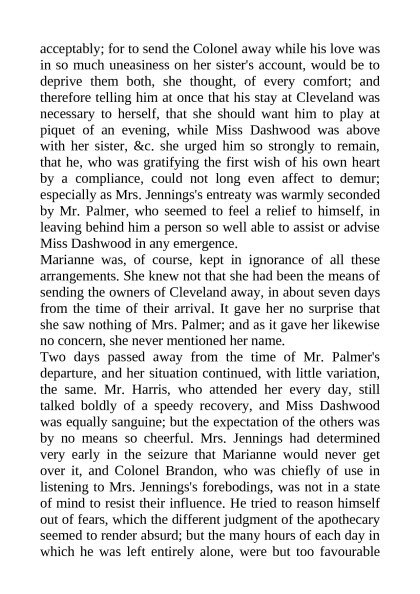 acceptably; for to send the Colonel away while his love was in so much uneasiness on her sister's account, would be to deprive them both, she thought, of every comfort; and therefore telling him at once that his stay at Cleveland was necessary to herself, that she should want him to play at piquet of an evening, while Miss Dashwood was above with her sister, &c. she urged him so strongly to remain, that he, who was gratifying the first wish of his own heart by a compliance, could not long even affect to demur; especially as Mrs. Jennings's entreaty was warmly seconded by Mr. Palmer, who seemed to feel a relief to himself, in leaving behind him a person so well able to assist or advise Miss Dashwood in any emergence.
Marianne was, of course, kept in ignorance of all these arrangements. She knew not that she had been the means of sending the owners of Cleveland away, in about seven days from the time of their arrival. It gave her no surprise that she saw nothing of Mrs. Palmer; and as it gave her likewise no concern, she never mentioned her name.
Two days passed away from the time of Mr. Palmer's departure, and her situation continued, with little variation, the same. Mr. Harris, who attended her every day, still talked boldly of a speedy recovery, and Miss Dashwood was equally sanguine; but the expectation of the others was by no means so cheerful. Mrs. Jennings had determined very early in the seizure that Marianne would never get over it, and Colonel Brandon, who was chiefly of use in listening to Mrs. Jennings's forebodings, was not in a state of mind to resist their influence. He tried to reason himself out of fears, which the different judgment of the apothecary seemed to render absurd; but the many hours of each day in which he was left entirely alone, were but too favourable